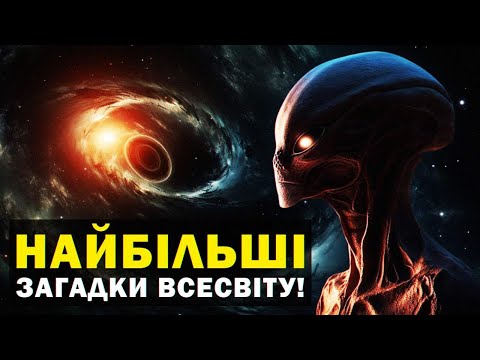 НАЙБІЛЬШІ
ЗАГАДКИ ВСЕСВІТУ!